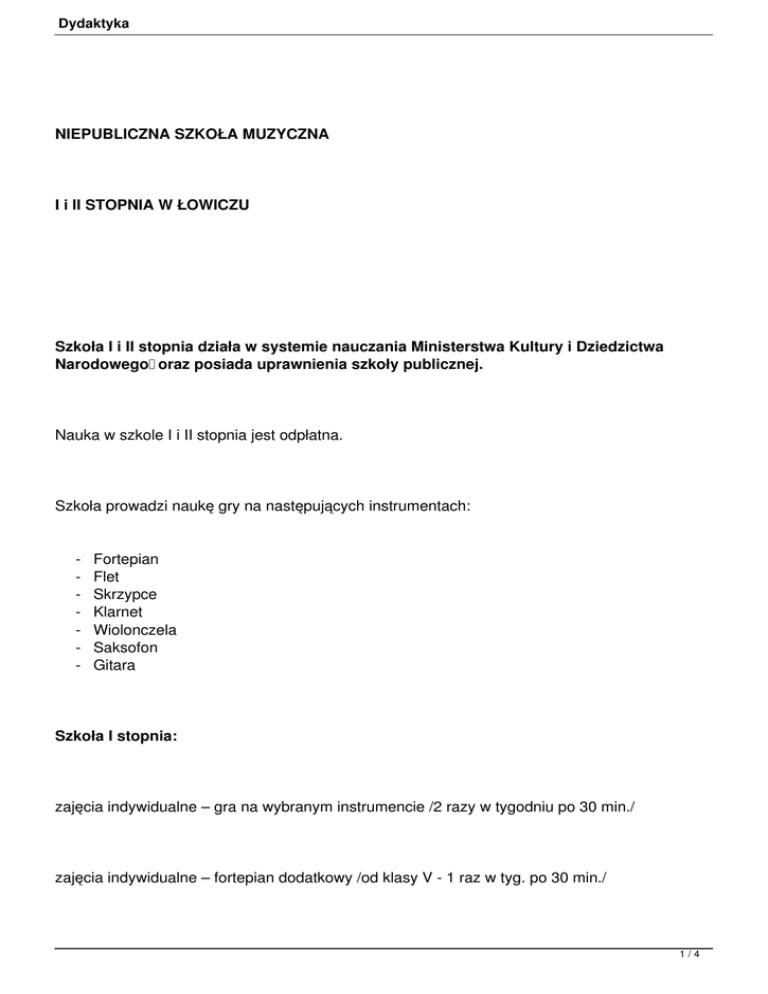 Dydaktyka

NIEPUBLICZNA SZKOŁA MUZYCZNA

I i II STOPNIA W ŁOWICZU

Szkoła I i II stopnia działa w systemie nauczania Ministerstwa Kultury i Dziedzictwa Narodowego oraz posiada uprawnienia szkoły publicznej.

Nauka w szkole I i II stopnia jest odpłatna.

Szkoła prowadzi naukę gry na następujących instrumentach:

- Fortepian
- Flet
- Skrzypce
- Klarnet
- Wiolonczela
- Saksofon
- Gitara

Szkoła I stopnia:

zajęcia indywidualne – gra na wybranym instrumencie /2 razy w tygodniu po 30 min./

zajęcia indywidualne – fortepian dodatkowy /od klasy V - 1 raz w tyg. po 30 min./

1 / 4